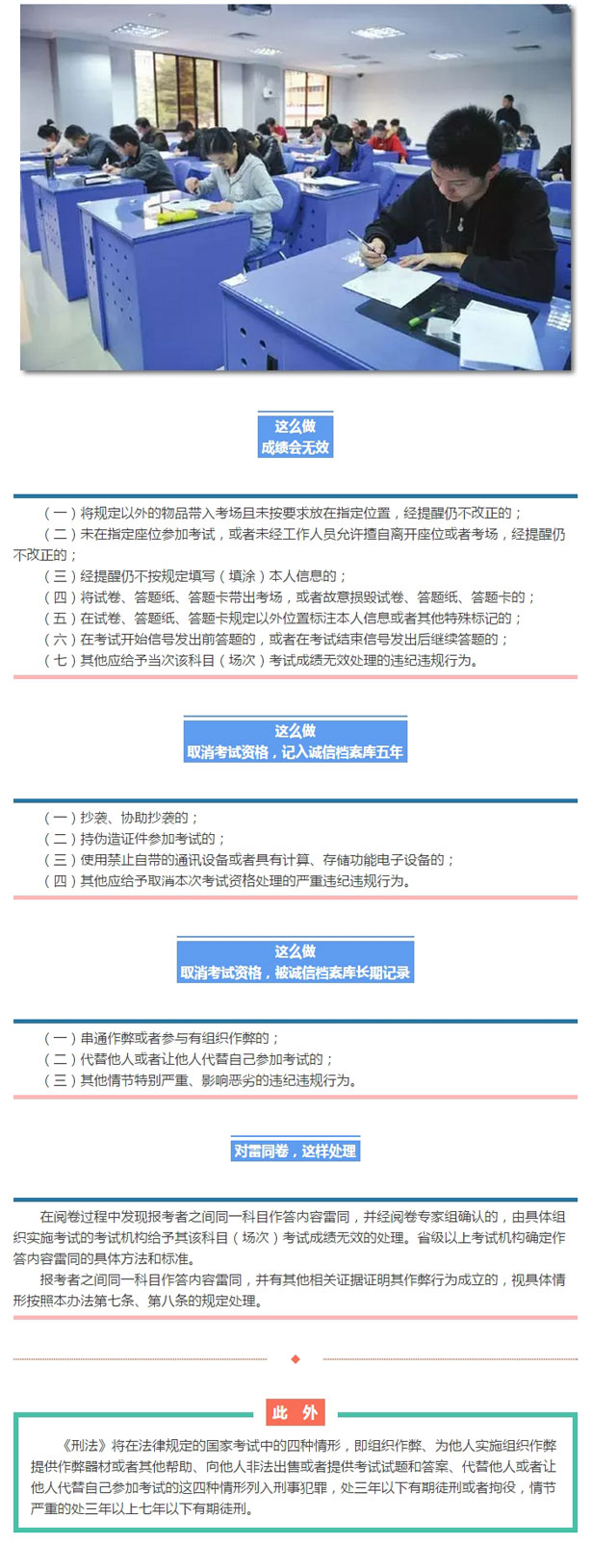 这么做
成绩会无效

（一）将规定以外的物品带入考场且未按要求放在指定位置，经提醒仍不改正的；
（二）未在指定座位参加考试，或者未经工作人员允许擅自离开座位或者考场，经提醒仍不改正的；
（三）经提醒仍不按规定填写（填涂）本人信息的；
（四）将试卷、答题纸、答题卡带出考场，或者故意损毁试卷、答题纸、答题卡的；
（五）在试卷、答题纸、答题卡规定以外位置标注本人信息或者其他特殊标记的；
（六）在考试开始信号发出前答题的，或者在考试结束信号发出后继续答题的；
（七）其他应给予当次该科目（场次）考试成绩无效处理的违纪违规行为。

这么做
取消考试资格，记入诚信档案库五年

（一）抄袭、协助抄袭的；
（二）持伪造证件参加考试的；
（三）使用禁止自带的通讯设备或者具有计算、存储功能电子设备的；
（四）其他应给予取消本次考试资格处理的严重违纪违规行为。

这么做
取消考试资格，被诚信档案库长期记录

（一）串通作弊或者参与有组织作弊的；
（二）代替他人或者让他人代替自己参加考试的；
（三）其他情节特别严重、影响恶劣的违纪违规行为。

对雷同卷，这样处理

在阅卷过程中发现报考者之间同一科目作答内容雷同，并经阅卷专家组确认的，由具体组织实施考试的考试机构给予其该科目（场次）考试成绩无效的处理。省级以上考试机构确定作答内容雷同的具体方法和标准。

报考者之间同一科目作答内容雷同，并有其他相关证据证明其作弊行为成立的，视具体情形按照本办法第七条、第八条的规定处理。

此 外

《刑法》将在法律规定的国家考试中的四种情形，即组织作弊、为他人实施组织作弊提供作弊器材或者其他帮助、向他人非法出售或者提供考试试题和答案、代替他人或者让他人代替自己参加考试的这四种情形列入刑事犯罪，处三年以下有期徒刑或者拘役，情节严重的处三年以上七年以下有期徒刑。